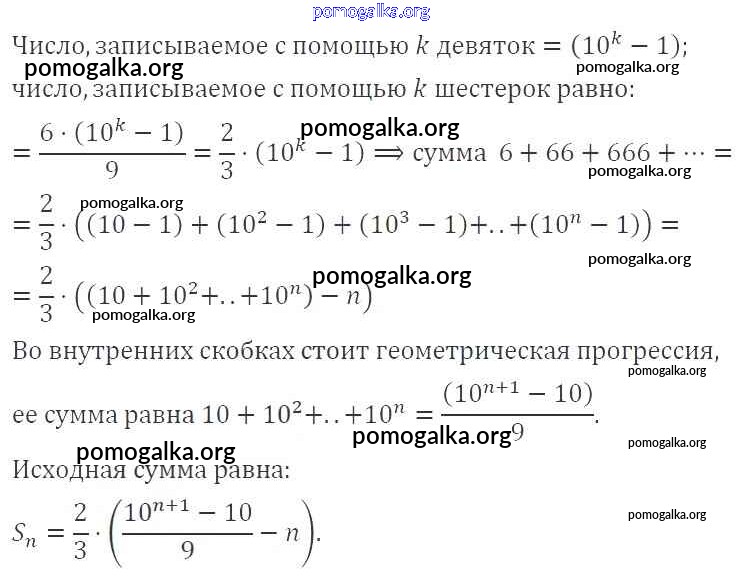 pomogalka.org

Число, записываемое с помощью $k$ девяток $= (10^k - 1)$;
pomogalka.org pomogalka.org
число, записываемое с помощью $k$ шестерок равно:
pomogalka.org
$= \frac{6 \cdot (10^k - 1)}{9} = \frac{2}{3} \cdot (10^k - 1) \Longrightarrow$ сумма $6 + 66 + 666 + \cdots =$
pomogalka.org
pomogalka.org
$= \frac{2}{3} \cdot \left((10 - 1) + (10^2 - 1) + (10^3 - 1) + .. + (10^n - 1)\right) =$
pomogalka.org
pomogalka.org
$= \frac{2}{3} \cdot \left((10 + 10^2 + .. + 10^n) - n\right)$
pomogalka.org

Во внутренних скобках стоит геометрическая прогрессия,
pomogalka.org
ее сумма равна $10 + 10^2 + .. + 10^n = \frac{(10^{n+1} - 10)}{9}$.
pomogalka.org pomogalka.org
pomogalka.org
Исходная сумма равна:

$S_n = \frac{2}{3} \cdot \left(\frac{10^{n+1} - 10}{9} - n\right)$.
pomogalka.org